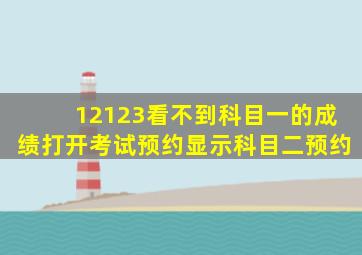 12123看不到科目一的成绩打开考试预约显示科目二预约